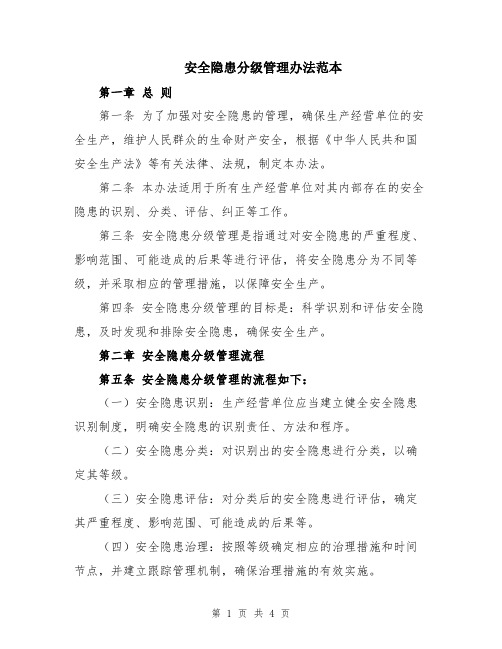 安全隐患分级管理办法范本

第一章 总 则

第一条 为了加强对安全隐患的管理，确保生产经营单位的安全生产，维护人民群众的生命财产安全，根据《中华人民共和国安全生产法》等有关法律、法规，制定本办法。

第二条 本办法适用于所有生产经营单位对其内部存在的安全隐患的识别、分类、评估、纠正等工作。

第三条 安全隐患分级管理是指通过对安全隐患的严重程度、影响范围、可能造成的后果等进行评估，将安全隐患分为不同等级，并采取相应的管理措施，以保障安全生产。

第四条 安全隐患分级管理的目标是：科学识别和评估安全隐患，及时发现和排除安全隐患，确保安全生产。

第二章 安全隐患分级管理流程

第五条 安全隐患分级管理的流程如下：

（一）安全隐患识别：生产经营单位应当建立健全安全隐患识别制度，明确安全隐患的识别责任、方法和程序。

（二）安全隐患分类：对识别出的安全隐患进行分类，以确定其等级。

（三）安全隐患评估：对分类后的安全隐患进行评估，确定其严重程度、影响范围、可能造成的后果等。

（四）安全隐患治理：按照等级确定相应的治理措施和时间节点，并建立跟踪管理机制，确保治理措施的有效实施。

第 1 页 共 4 页